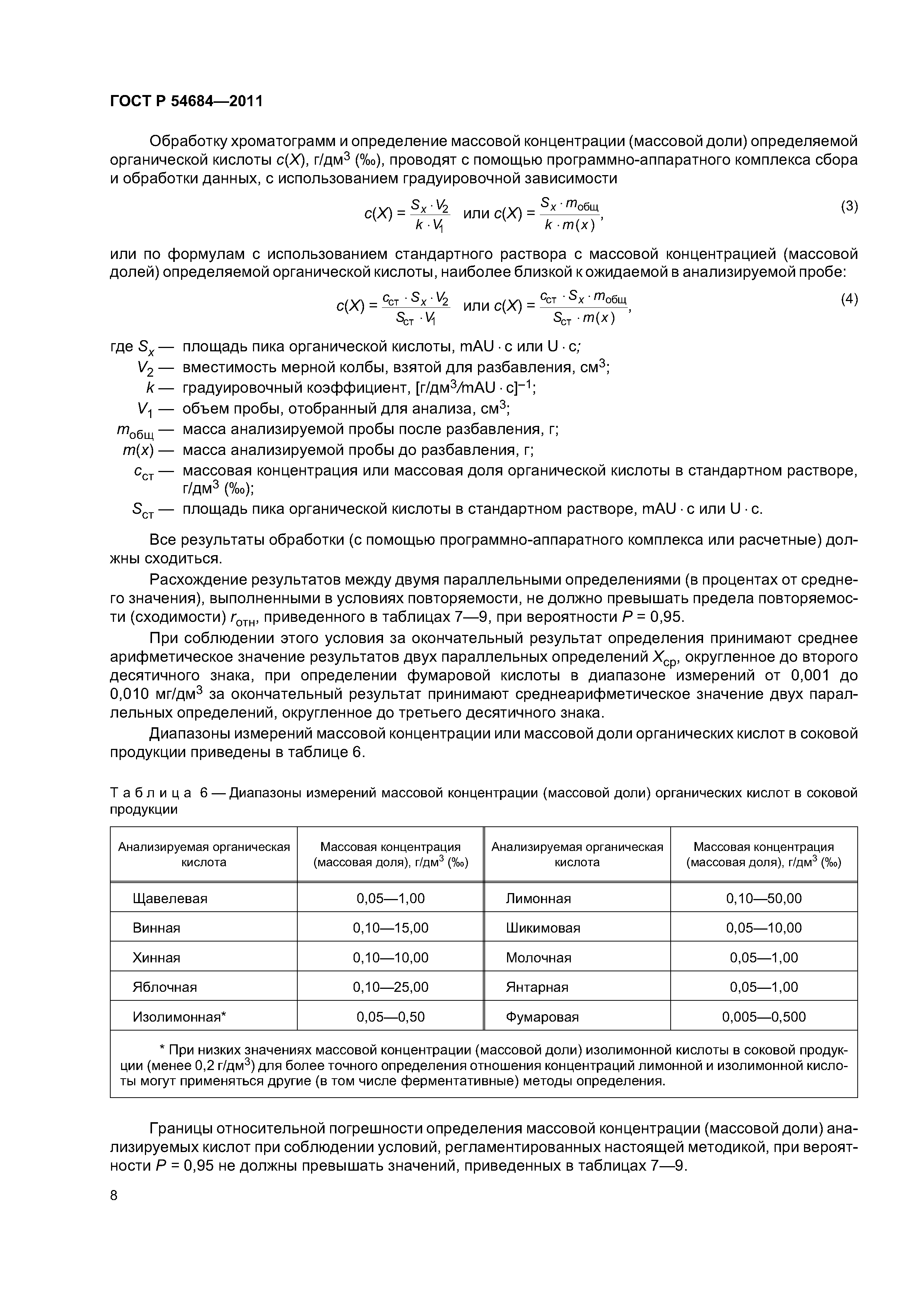 ГОСТ Р 54684—2011

Обработку хроматограмм и определение массовой концентрации (массовой доли) определяемой органической кислоты $c(X)$, г/дм$^3$ (‰), проводят с помощью программно-аппаратного комплекса сбора и обработки данных, с использованием градуировочной зависимости

$c(X) = \frac{S_x \cdot V_2}{k \cdot V_1}$ или $c(X) = \frac{S_x \cdot m_{общ}}{k \cdot m(x)}$, (3)

или по формулам с использованием стандартного раствора с массовой концентрацией (массовой долей) определяемой органической кислоты, наиболее близкой к ожидаемой в анализируемой пробе:

$c(X) = \frac{c_{ст} \cdot S_x \cdot V_2}{S_{ст} \cdot V_1}$ или $c(X) = \frac{c_{ст} \cdot S_x \cdot m_{общ}}{S_{ст} \cdot m(x)}$, (4)

где $S_x$ — площадь пика органической кислоты, mAU · с или U · с;
$V_2$ — вместимость мерной колбы, взятой для разбавления, см$^3$;
$k$ — градуировочный коэффициент, [г/дм$^3$/mAU · с]$^{-1}$;
$V_1$ — объем пробы, отобранный для анализа, см$^3$;
$m_{общ}$ — масса анализируемой пробы после разбавления, г;
$m(x)$ — масса анализируемой пробы до разбавления, г;
$c_{ст}$ — массовая концентрация или массовая доля органической кислоты в стандартном растворе, г/дм$^3$ (‰);
$S_{ст}$ — площадь пика органической кислоты в стандартном растворе, mAU · с или U · с.

Все результаты обработки (с помощью программно-аппаратного комплекса или расчетные) должны сходиться.

Расхождение результатов между двумя параллельными определениями (в процентах от среднего значения), выполненными в условиях повторяемости, не должно превышать предела повторяемости (сходимости) $r_{отн}$, приведенного в таблицах 7—9, при вероятности $P$ = 0,95.

При соблюдении этого условия за окончательный результат определения принимают среднее арифметическое значение результатов двух параллельных определений $X_{ср}$, округленное до второго десятичного знака, при определении фумаровой кислоты в диапазоне измерений от 0,001 до 0,010 мг/дм$^3$ за окончательный результат принимают среднеарифметическое значение двух параллельных определений, округленное до третьего десятичного знака.

Диапазоны измерений массовой концентрации или массовой доли органических кислот в соковой продукции приведены в таблице 6.

Таблица 6 — Диапазоны измерений массовой концентрации (массовой доли) органических кислот в соковой продукции

| Анализируемая органическая кислота | Массовая концентрация (массовая доля), г/дм$^3$ (‰) | Анализируемая органическая кислота | Массовая концентрация (массовая доля), г/дм$^3$ (‰) |
|---|---|---|---|
| Щавелевая | 0,05—1,00 | Лимонная | 0,10—50,00 |
| Винная | 0,10—15,00 | Шикимовая | 0,05—10,00 |
| Хинная | 0,10—10,00 | Молочная | 0,05—1,00 |
| Яблочная | 0,10—25,00 | Янтарная | 0,05—1,00 |
| Изолимонная* | 0,05—0,50 | Фумаровая | 0,005—0,500 |

* При низких значениях массовой концентрации (массовой доли) изолимонной кислоты в соковой продукции (менее 0,2 г/дм$^3$) для более точного определения отношения концентраций лимонной и изолимонной кислоты могут применяться другие (в том числе ферментативные) методы определения.

Границы относительной погрешности определения массовой концентрации (массовой доли) анализируемых кислот при соблюдении условий, регламентированных настоящей методикой, при вероятности $P$ = 0,95 не должны превышать значений, приведенных в таблицах 7—9.

8